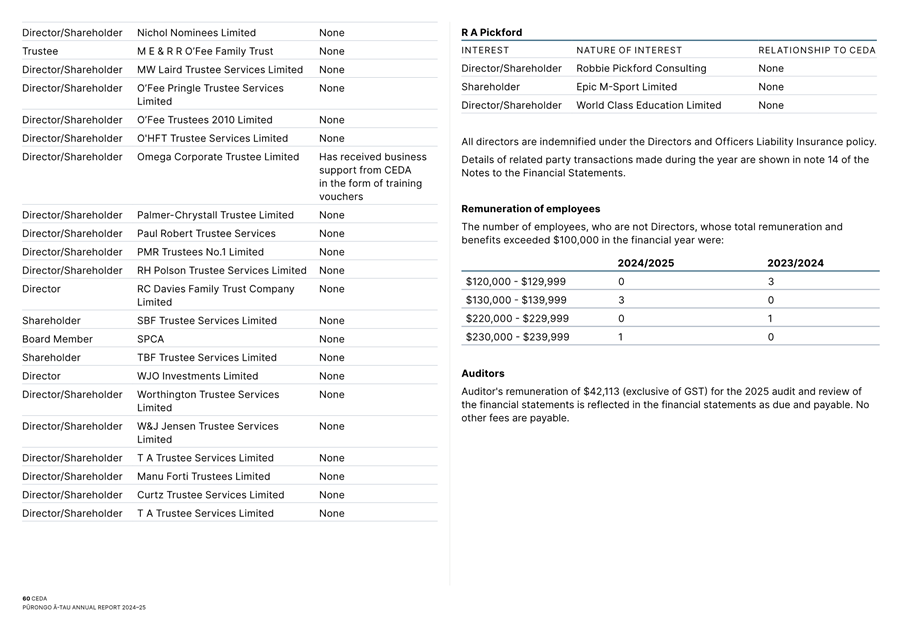 | | | |
|---|---|---|
| Director/Shareholder | Nichol Nominees Limited | None |
| Trustee | M E & R R O'Fee Family Trust | None |
| Director/Shareholder | MW Laird Trustee Services Limited | None |
| Director/Shareholder | O'Fee Pringle Trustee Services Limited | None |
| Director/Shareholder | O'Fee Trustees 2010 Limited | None |
| Director/Shareholder | O'HFT Trustee Services Limited | None |
| Director/Shareholder | Omega Corporate Trustee Limited | Has received business support from CEDA in the form of training vouchers |
| Director/Shareholder | Palmer-Chrystall Trustee Limited | None |
| Director/Shareholder | Paul Robert Trustee Services | None |
| Director/Shareholder | PMR Trustees No.1 Limited | None |
| Director/Shareholder | RH Polson Trustee Services Limited | None |
| Director | RC Davies Family Trust Company Limited | None |
| Shareholder | SBF Trustee Services Limited | None |
| Board Member | SPCA | None |
| Shareholder | TBF Trustee Services Limited | None |
| Director | WJO Investments Limited | None |
| Director/Shareholder | Worthington Trustee Services Limited | None |
| Director/Shareholder | W&J Jensen Trustee Services Limited | None |
| Director/Shareholder | T A Trustee Services Limited | None |
| Director/Shareholder | Manu Forti Trustees Limited | None |
| Director/Shareholder | Curtz Trustee Services Limited | None |
| Director/Shareholder | T A Trustee Services Limited | None |

R A Pickford

| INTEREST | NATURE OF INTEREST | RELATIONSHIP TO CEDA |
|---|---|---|
| Director/Shareholder | Robbie Pickford Consulting | None |
| Shareholder | Epic M-Sport Limited | None |
| Director/Shareholder | World Class Education Limited | None |

All directors are indemnified under the Directors and Officers Liability Insurance policy.

Details of related party transactions made during the year are shown in note 14 of the Notes to the Financial Statements.

Remuneration of employees

The number of employees, who are not Directors, whose total remuneration and benefits exceeded $100,000 in the financial year were:

| | 2024/2025 | 2023/2024 |
|---|---|---|
| $120,000 - $129,999 | 0 | 3 |
| $130,000 - $139,999 | 3 | 0 |
| $220,000 - $229,999 | 0 | 1 |
| $230,000 - $239,999 | 1 | 0 |

Auditors

Auditor's remuneration of $42,113 (exclusive of GST) for the 2025 audit and review of the financial statements is reflected in the financial statements as due and payable. No other fees are payable.

60 CEDA
PŪRONGO Ā-TAU ANNUAL REPORT 2024–25